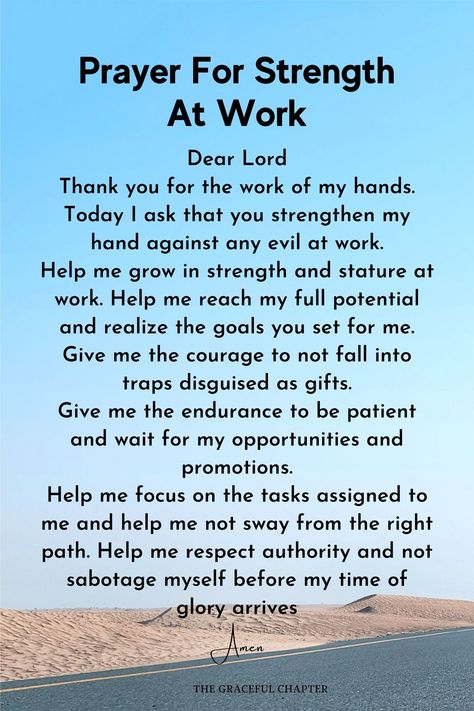 Prayer For Strength At Work

Dear Lord
Thank you for the work of my hands. Today I ask that you strengthen my hand against any evil at work.
Help me grow in strength and stature at work. Help me reach my full potential and realize the goals you set for me.
Give me the courage to not fall into traps disguised as gifts.
Give me the endurance to be patient and wait for my opportunities and promotions.
Help me focus on the tasks assigned to me and help me not sway from the right path. Help me respect authority and not sabotage myself before my time of glory arrives

Amen

THE GRACEFUL CHAPTER